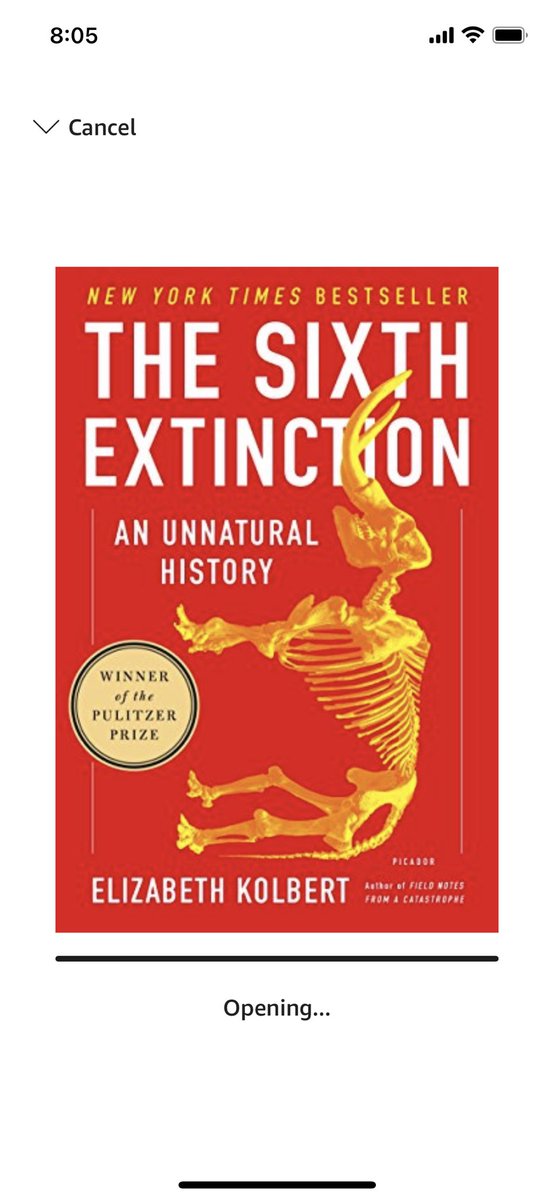 8:05

Cancel

NEW YORK TIMES BESTSELLER

THE SIXTH EXTINCTION

AN UNNATURAL HISTORY

WINNER of the PULITZER PRIZE

PICADOR

ELIZABETH KOLBERT Author of FIELD NOTES FROM A CATASTROPHE

Opening...